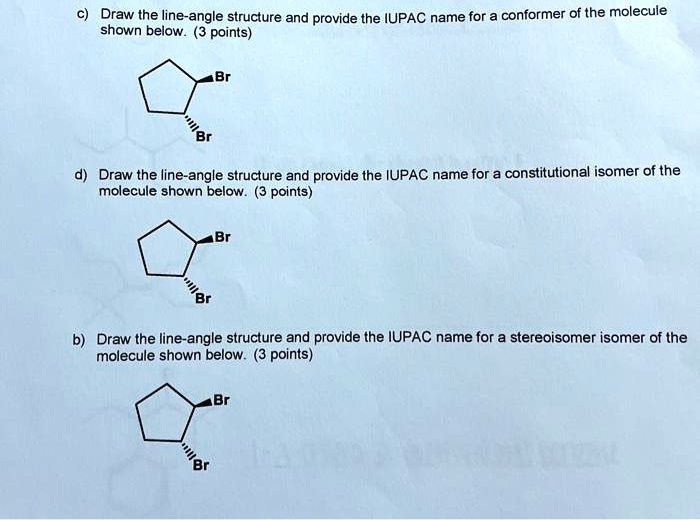 c) Draw the line-angle structure and provide the IUPAC name for a conformer of the molecule shown below. (3 points)

Br

Br

d) Draw the line-angle structure and provide the IUPAC name for a constitutional isomer of the molecule shown below. (3 points)

Br

Br

b) Draw the line-angle structure and provide the IUPAC name for a stereoisomer isomer of the molecule shown below. (3 points)

Br

Br